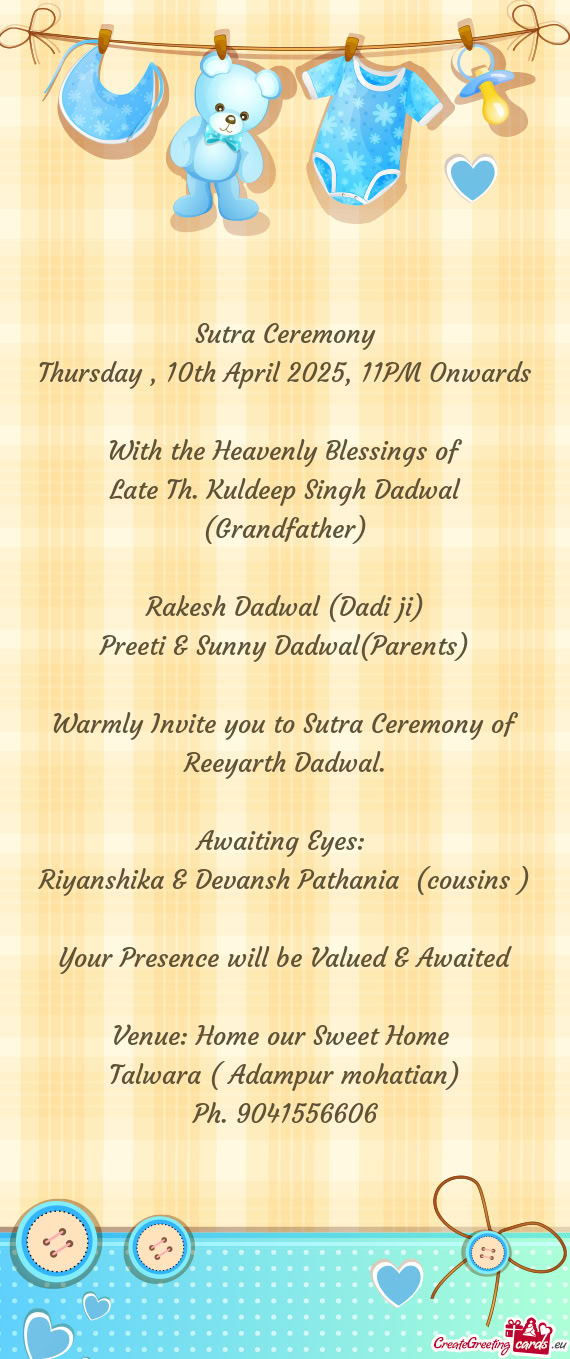 Sutra Ceremony
Thursday , 10th April 2025, 11PM Onwards

With the Heavenly Blessings of
Late Th. Kuldeep Singh Dadwal
(Grandfather)

Rakesh Dadwal (Dadi ji)
Preeti & Sunny Dadwal(Parents)

Warmly Invite you to Sutra Ceremony of Reeyarth Dadwal.

Awaiting Eyes:
Riyanshika & Devansh Pathania (cousins )

Your Presence will be Valued & Awaited

Venue: Home our Sweet Home
Talwara ( Adampur mohatian)
Ph. 9041556606

CreateGreetingcards.eu